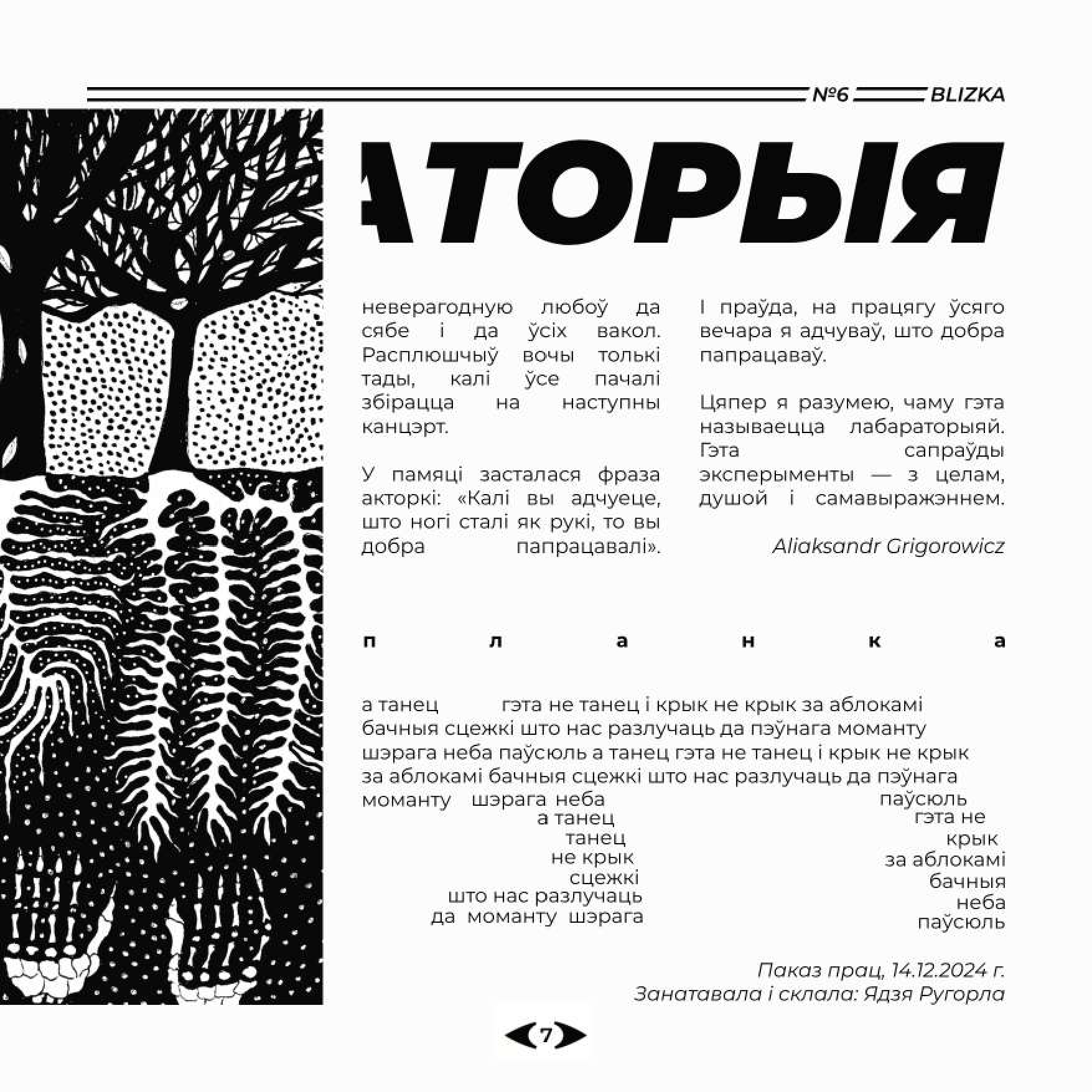 №6 BLIZKA

АТОРЫЯ

неверагодную любоў да сябе і да ўсіх вакол. Расплюшчыў вочы толькі тады, калі ўсе пачалі збірацца на наступны канцэрт.

У памяці засталася фраза акторкі: «Калі вы адчуеце, што ногі сталі як рукі, то вы добра папрацавалі».

І праўда, на працягу ўсяго вечара я адчуваў, што добра папрацаваў.

Цяпер я разумею, чаму гэта называецца лабараторыяй. Гэта сапраўды эксперыменты — з целам, душой і самавыражэннем.

Aliaksandr Grigorowicz

п л а н к а

а танец гэта не танец і крык не крык за аблокамі бачныя сцежкі што нас разлучаць да пэўнага моманту шэрага неба паўсюль а танец гэта не танец і крык не крык за аблокамі бачныя сцежкі што нас разлучаць да пэўнага моманту шэрага неба

а танец
танец
не крык
сцежкі
што нас разлучаць
да моманту шэрага

паўсюль
гэта не
крык
за аблокамі
бачныя
неба
паўсюль

Паказ прац, 14.12.2024 г.
Занатавала і склала: Ядзя Ругорла

7